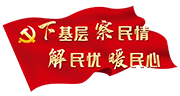 下基层 察民情
解民忧 暖民心